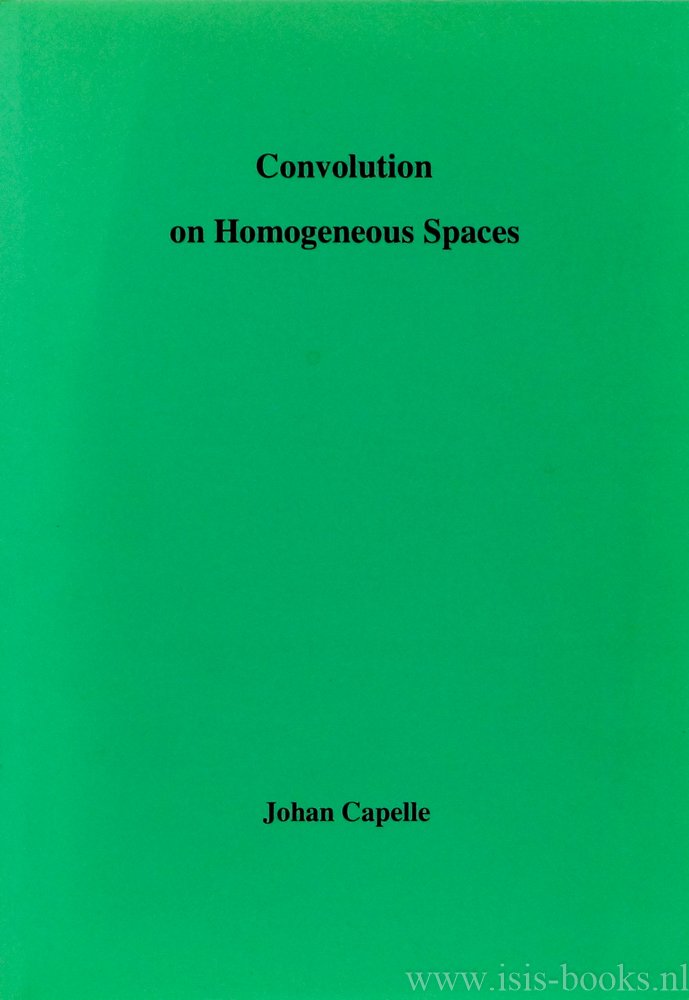 Convolution
on Homogeneous Spaces

Johan Capelle

www.isis-books.nl